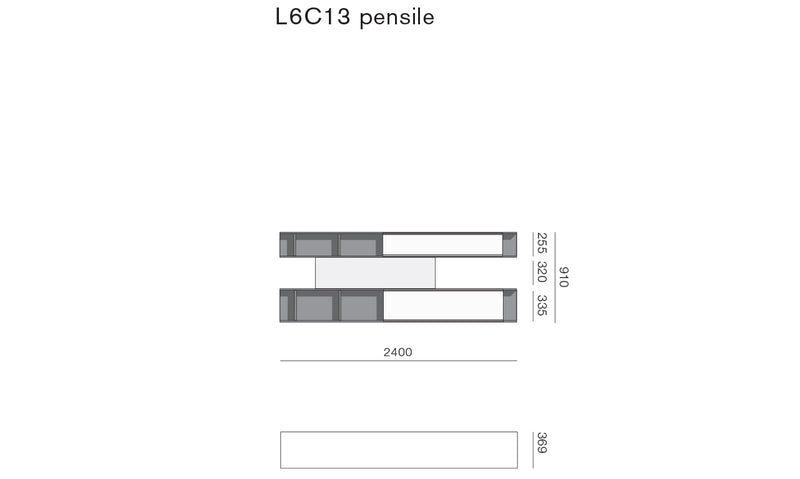 L6C13 pensile

255
320
335
910

2400

369